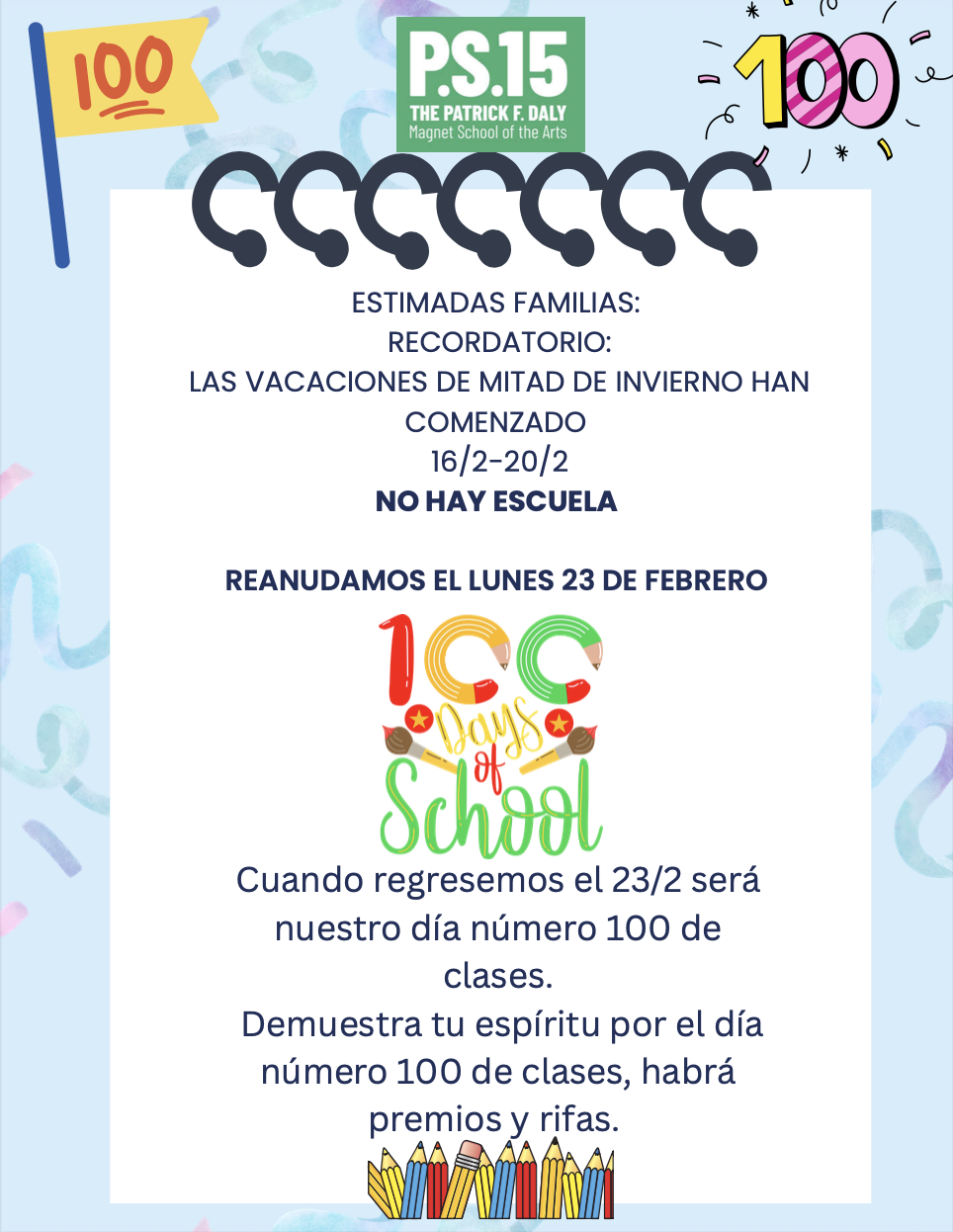 100

P.S.15
THE PATRICK F. DALY
Magnet School of the Arts

100

ESTIMADAS FAMILIAS:
RECORDATORIO:
LAS VACACIONES DE MITAD DE INVIERNO HAN COMENZADO
16/2-20/2
NO HAY ESCUELA

REANUDAMOS EL LUNES 23 DE FEBRERO

100 Days of School

Cuando regresemos el 23/2 será nuestro día número 100 de clases.
Demuestra tu espíritu por el día número 100 de clases, habrá premios y rifas.